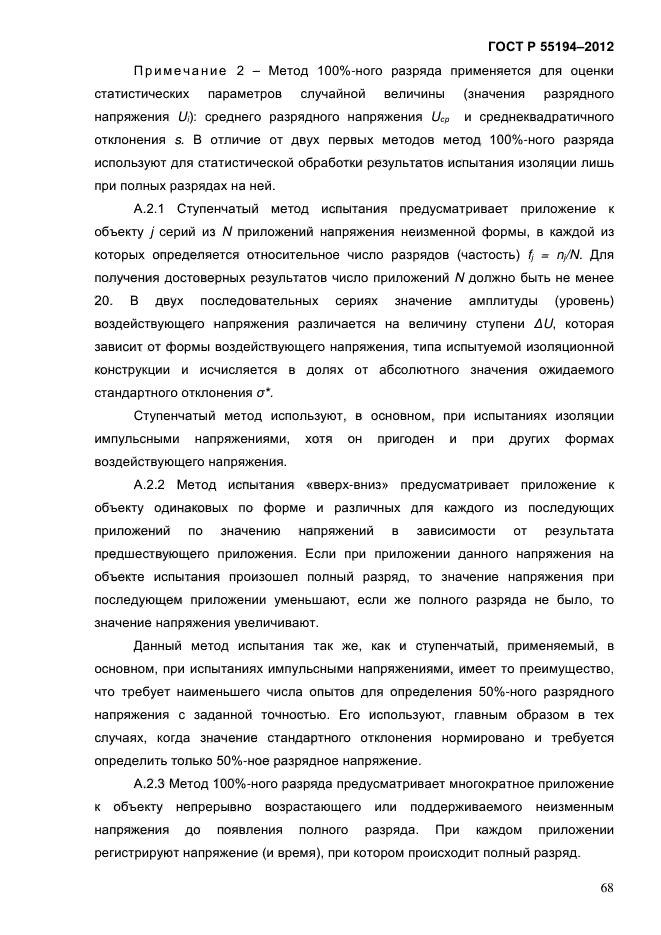 ГОСТ Р 55194–2012

Примечание 2 – Метод 100%-ного разряда применяется для оценки статистических параметров случайной величины (значения разрядного напряжения $U_i$): среднего разрядного напряжения $U_{ср}$ и среднеквадратичного отклонения $s$. В отличие от двух первых методов метод 100%-ного разряда используют для статистической обработки результатов испытания изоляции лишь при полных разрядах на ней.

А.2.1 Ступенчатый метод испытания предусматривает приложение к объекту $j$ серий из $N$ приложений напряжения неизменной формы, в каждой из которых определяется относительное число разрядов (частость) $f_j = n_j/N$. Для получения достоверных результатов число приложений $N$ должно быть не менее 20. В двух последовательных сериях значение амплитуды (уровень) воздействующего напряжения различается на величину ступени $\Delta U$, которая зависит от формы воздействующего напряжения, типа испытуемой изоляционной конструкции и исчисляется в долях от абсолютного значения ожидаемого стандартного отклонения $\sigma^*$.

Ступенчатый метод используют, в основном, при испытаниях изоляции импульсными напряжениями, хотя он пригоден и при других формах воздействующего напряжения.

А.2.2 Метод испытания «вверх-вниз» предусматривает приложение к объекту одинаковых по форме и различных для каждого из последующих приложений по значению напряжений в зависимости от результата предшествующего приложения. Если при приложении данного напряжения на объекте испытания произошел полный разряд, то значение напряжения при последующем приложении уменьшают, если же полного разряда не было, то значение напряжения увеличивают.

Данный метод испытания так же, как и ступенчатый, применяемый, в основном, при испытаниях импульсными напряжениями, имеет то преимущество, что требует наименьшего числа опытов для определения 50%-ного разрядного напряжения с заданной точностью. Его используют, главным образом в тех случаях, когда значение стандартного отклонения нормировано и требуется определить только 50%-ное разрядное напряжение.

А.2.3 Метод 100%-ного разряда предусматривает многократное приложение к объекту непрерывно возрастающего или поддерживаемого неизменным напряжения до появления полного разряда. При каждом приложении регистрируют напряжение (и время), при котором происходит полный разряд.

68